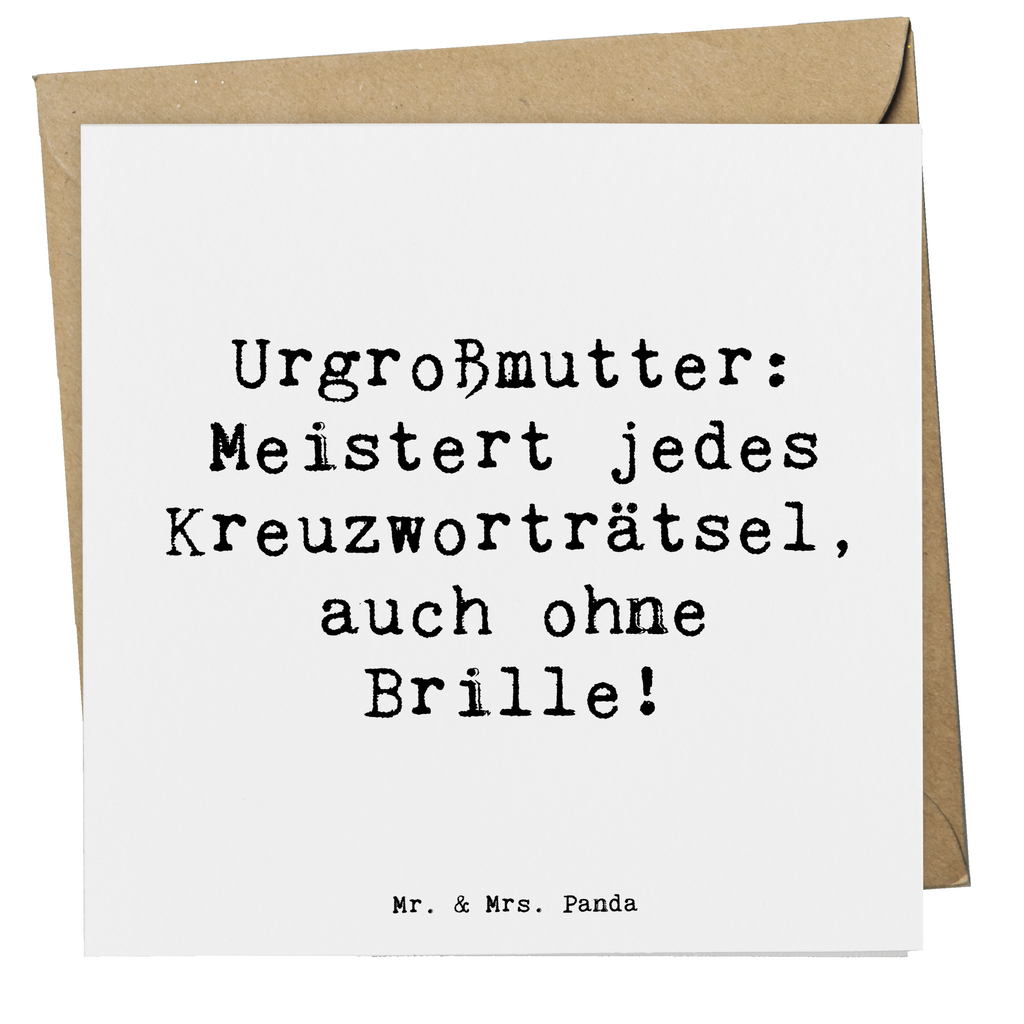 Urgroßmutter: Meistert jedes Kreuzworträtsel, auch ohne Brille!

Mr. & Mrs. Panda